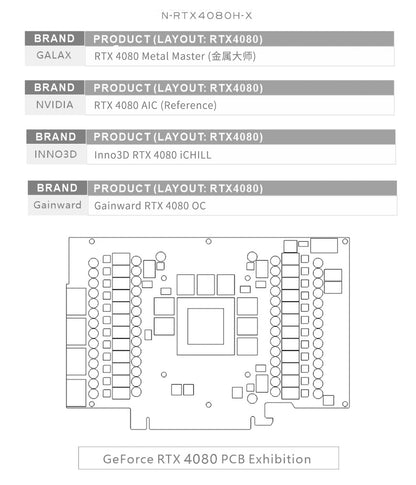 N-RTX4080H-X

| BRAND | PRODUCT (LAYOUT: RTX4080) |
|---|---|
| GALAX | RTX 4080 Metal Master (金属大师) |

| BRAND | PRODUCT (LAYOUT: RTX4080) |
|---|---|
| NVIDIA | RTX 4080 AIC (Reference) |

| BRAND | PRODUCT (LAYOUT: RTX4080) |
|---|---|
| INNO3D | Inno3D RTX 4080 iCHILL |

| BRAND | PRODUCT (LAYOUT: RTX4080) |
|---|---|
| Gainward | Gainward RTX 4080 OC |

GeForce RTX 4080 PCB Exhibition